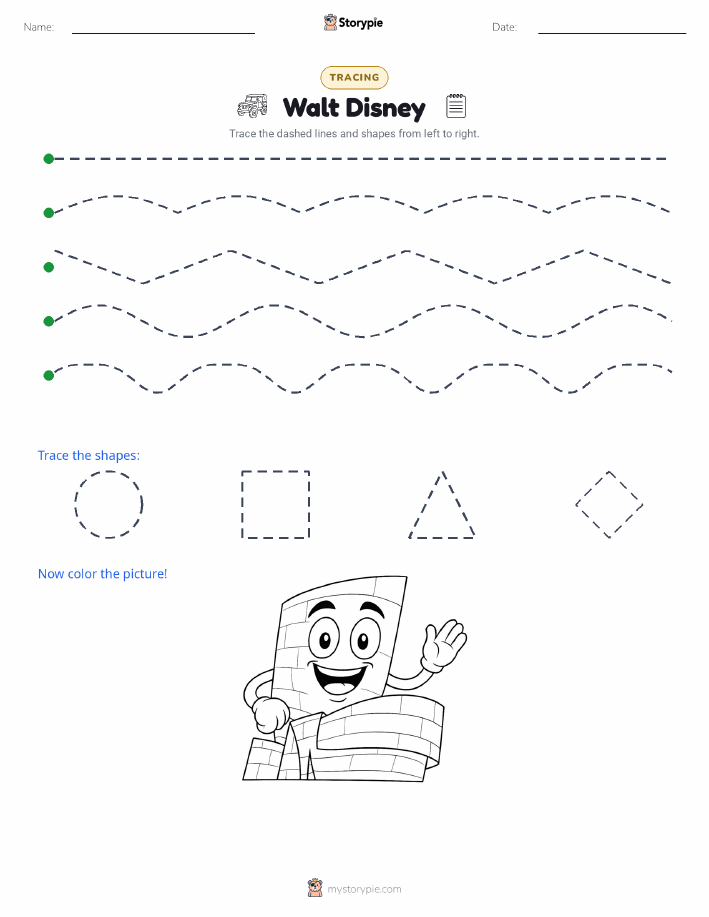 Name:

Storypie

Date:

TRACING

Walt Disney

Trace the dashed lines and shapes from left to right.

Trace the shapes:

Now color the picture!

mystorypie.com